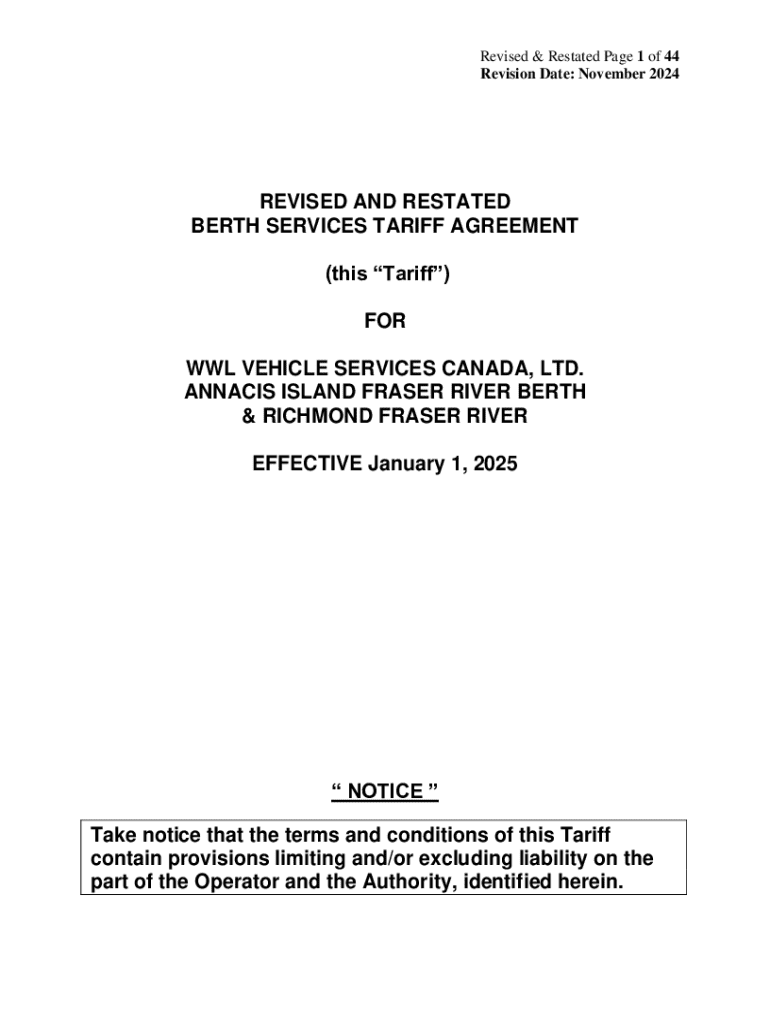 Revised & Restated Page 1 of 44
Revision Date: November 2024

REVISED AND RESTATED
BERTH SERVICES TARIFF AGREEMENT

(this “Tariff”)

FOR

WWL VEHICLE SERVICES CANADA, LTD.
ANNACIS ISLAND FRASER RIVER BERTH
& RICHMOND FRASER RIVER

EFFECTIVE January 1, 2025

“ NOTICE ”

Take notice that the terms and conditions of this Tariff contain provisions limiting and/or excluding liability on the part of the Operator and the Authority, identified herein.